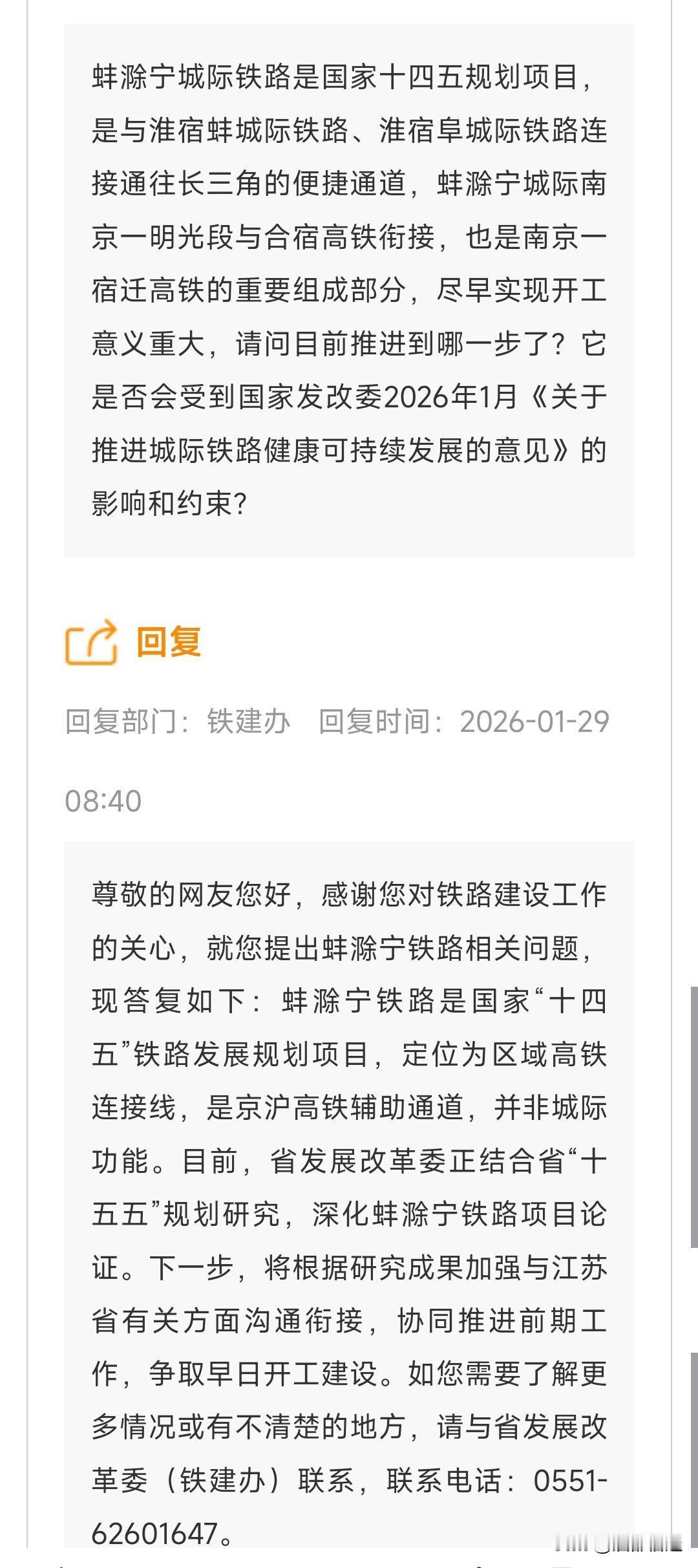 蚌滁宁城际铁路是国家十四五规划项目，是与淮宿蚌城际铁路、淮宿阜城际铁路连接通往长三角的便捷通道，蚌滁宁城际南京一明光段与合宿高铁衔接，也是南京一宿迁高铁的重要组成部分，尽早实现开工意义重大，请问目前推进到哪一步了？它是否会受到国家发改委2026年1月《关于推进城际铁路健康可持续发展的意见》的影响和约束？

回复

回复部门：铁建办　回复时间：2026-01-29 08:40

尊敬的网友您好，感谢您对铁路建设工作的关心，就您提出蚌滁宁铁路相关问题，现答复如下：蚌滁宁铁路是国家“十四五”铁路发展规划项目，定位为区域高铁连接线，是京沪高铁辅助通道，并非城际功能。目前，省发展改革委正结合省“十五五”规划研究，深化蚌滁宁铁路项目论证。下一步，将根据研究成果加强与江苏省有关方面沟通衔接，协同推进前期工作，争取早日开工建设。如您需要了解更多情况或有不清楚的地方，请与省发展改革委（铁建办）联系，联系电话：0551-62601647。